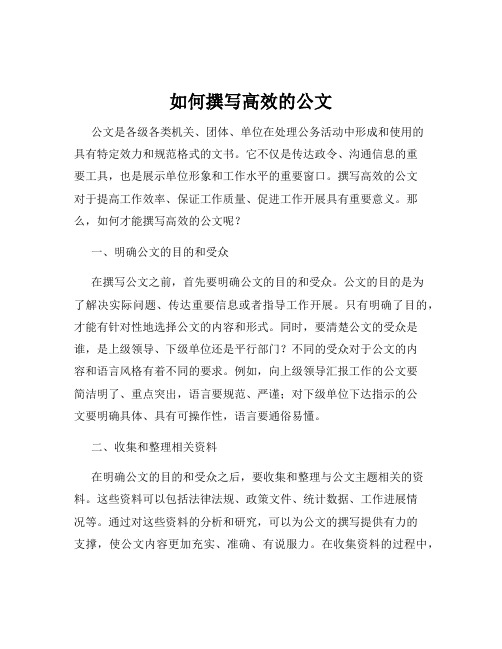 如何撰写高效的公文

公文是各级各类机关、团体、单位在处理公务活动中形成和使用的具有特定效力和规范格式的文书。它不仅是传达政令、沟通信息的重要工具，也是展示单位形象和工作水平的重要窗口。撰写高效的公文对于提高工作效率、保证工作质量、促进工作开展具有重要意义。那么，如何才能撰写高效的公文呢？

一、明确公文的目的和受众

在撰写公文之前，首先要明确公文的目的和受众。公文的目的是为了解决实际问题、传达重要信息或者指导工作开展。只有明确了目的，才能有针对性地选择公文的内容和形式。同时，要清楚公文的受众是谁，是上级领导、下级单位还是平行部门？不同的受众对于公文的内容和语言风格有着不同的要求。例如，向上级领导汇报工作的公文要简洁明了、重点突出，语言要规范、严谨；对下级单位下达指示的公文要明确具体、具有可操作性，语言要通俗易懂。

二、收集和整理相关资料

在明确公文的目的和受众之后，要收集和整理与公文主题相关的资料。这些资料可以包括法律法规、政策文件、统计数据、工作进展情况等。通过对这些资料的分析和研究，可以为公文的撰写提供有力的支撑，使公文内容更加充实、准确、有说服力。在收集资料的过程中，